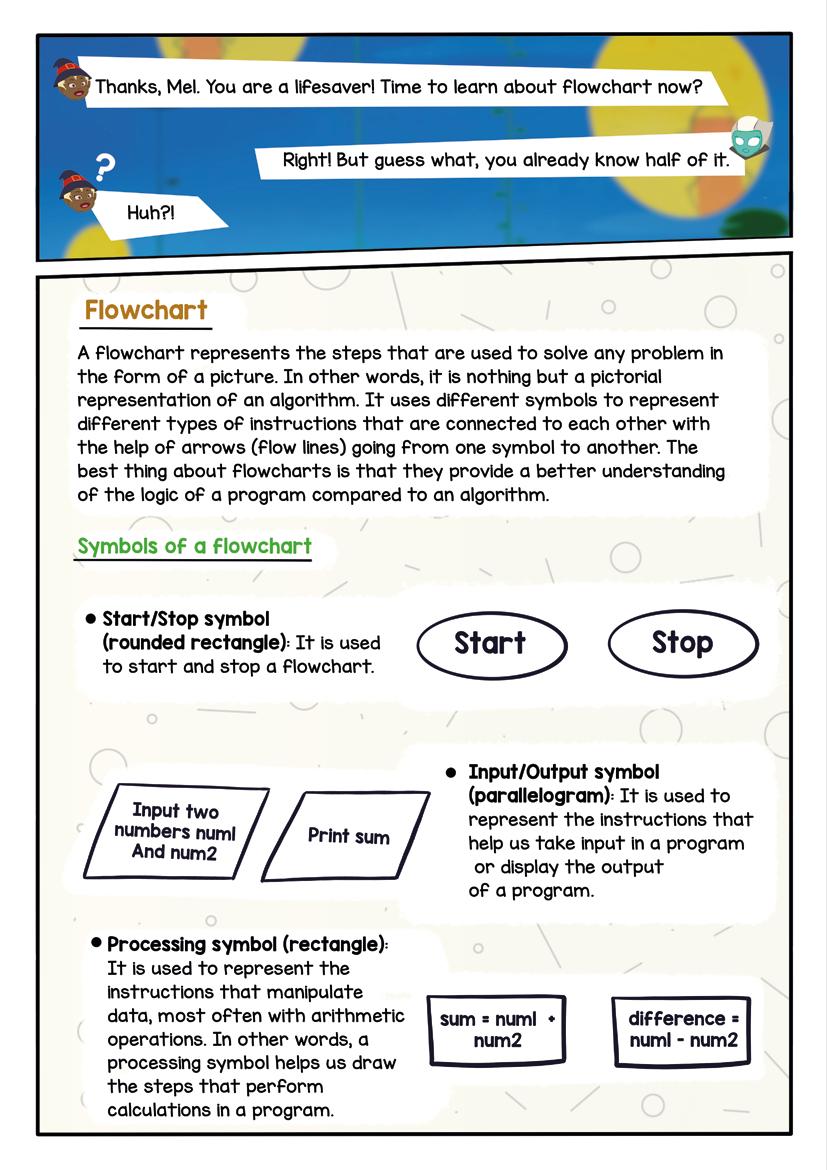 Thanks, Mel. You are a lifesaver! Time to learn about flowchart now?

Right! But guess what, you already know half of it.

?

Huh?!

Flowchart

A flowchart represents the steps that are used to solve any problem in the form of a picture. In other words, it is nothing but a pictorial representation of an algorithm. It uses different symbols to represent different types of instructions that are connected to each other with the help of arrows (flow lines) going from one symbol to another. The best thing about flowcharts is that they provide a better understanding of the logic of a program compared to an algorithm.

Symbols of a flowchart

• Start/Stop symbol (rounded rectangle): It is used to start and stop a flowchart.

Start

Stop

Input two numbers num1 And num2

Print sum

• Input/Output symbol (parallelogram): It is used to represent the instructions that help us take input in a program or display the output of a program.

• Processing symbol (rectangle): It is used to represent the instructions that manipulate data, most often with arithmetic operations. In other words, a processing symbol helps us draw the steps that perform calculations in a program.

sum = num1 + num2

difference = num1 - num2